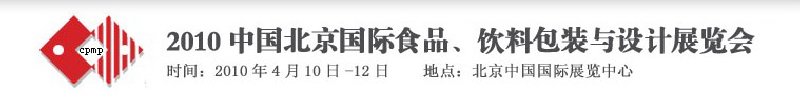 cpmp

2010 中国北京国际食品、饮料包装与设计展览会

时间：2010 年 4 月 10 日 -12 日　　地点：北京中国国际展览中心